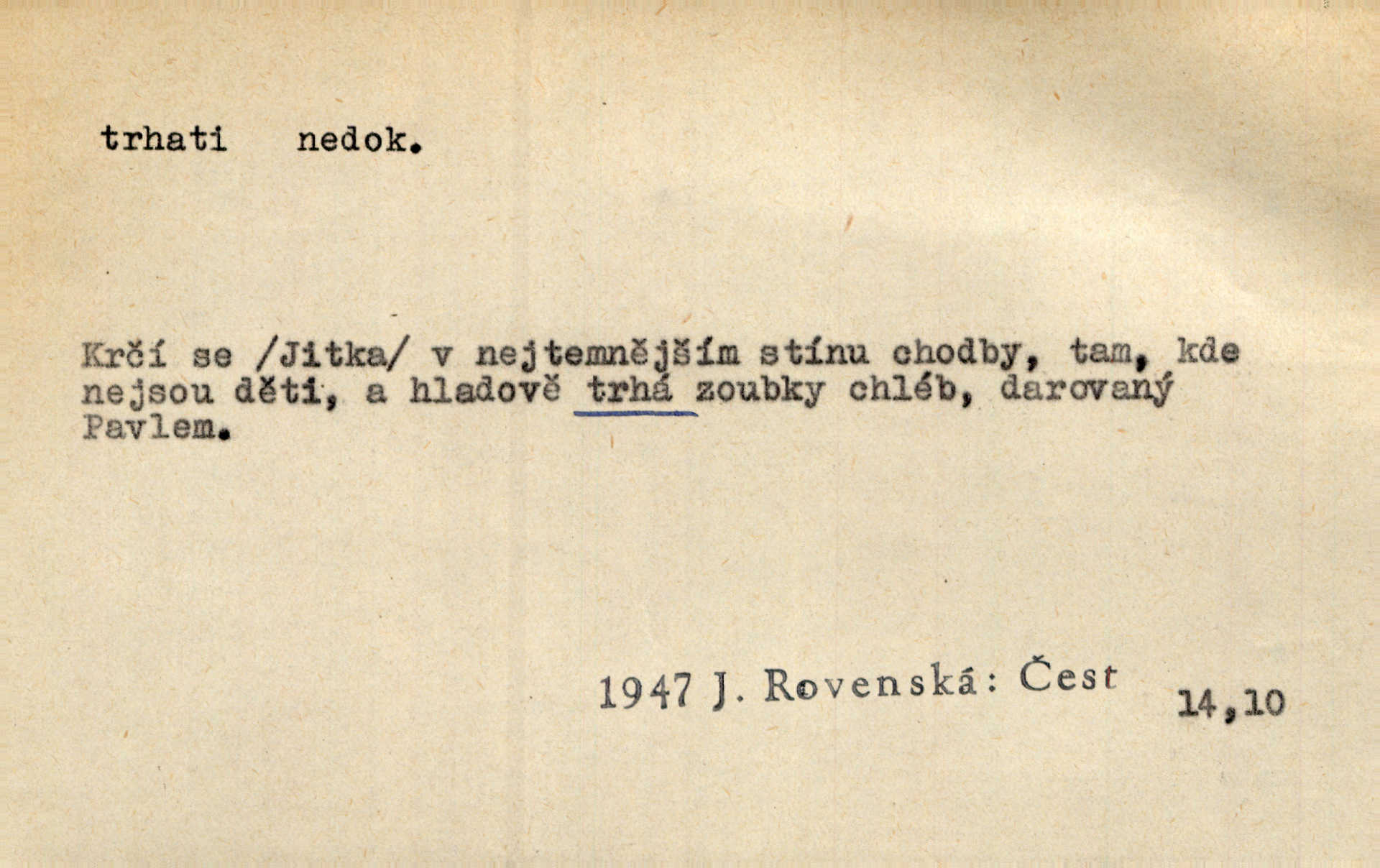 trhati nedok.

Krčí se /Jitka/ v nejtemnějším stínu chodby, tam, kde nejsou děti, a hladově trhá zoubky chléb, darovaný Pavlem.

1947 J. Rovenská: Čest 14,10